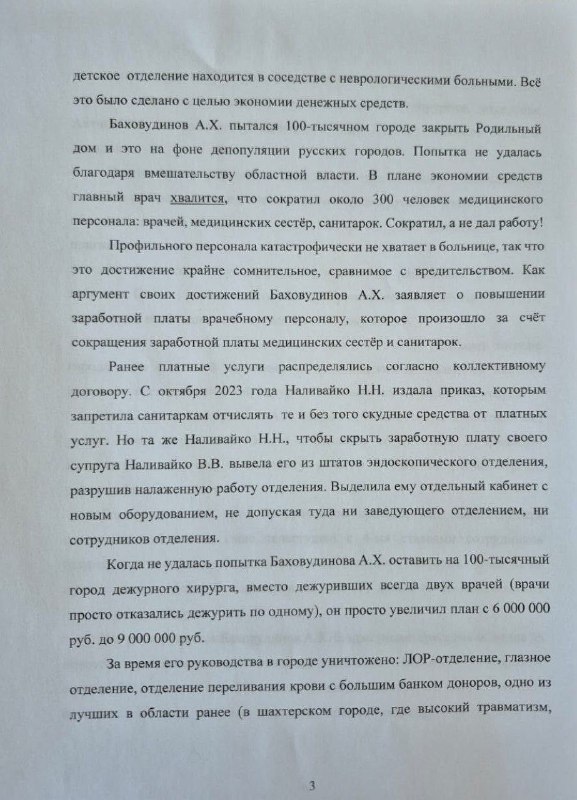 детское отделение находится в соседстве с неврологическими больными. Всё это было сделано с целью экономии денежных средств.

Баховудинов А.Х. пытался 100-тысячном городе закрыть Родильный дом и это на фоне депопуляции русских городов. Попытка не удалась благодаря вмешательству областной власти. В плане экономии средств главный врач хвалится, что сократил около 300 человек медицинского персонала: врачей, медицинских сестёр, санитарок. Сократил, а не дал работу!

Профильного персонала катастрофически не хватает в больнице, так что это достижение крайне сомнительное, сравнимое с вредительством. Как аргумент своих достижений Баховудинов А.Х. заявляет о повышении заработной платы врачебному персоналу, которое произошло за счёт сокращения заработной платы медицинских сестёр и санитарок.

Ранее платные услуги распределялись согласно коллективному договору. С октября 2023 года Наливайко Н.Н. издала приказ, которым запретила санитаркам отчислять те и без того скудные средства от платных услуг. Но та же Наливайко Н.Н., чтобы скрыть заработную плату своего супруга Наливайко В.В. вывела его из штатов эндоскопического отделения, разрушив налаженную работу отделения. Выделила ему отдельный кабинет с новым оборудованием, не допуская туда ни заведующего отделением, ни сотрудников отделения.

Когда не удалась попытка Баховудинова А.Х. оставить на 100-тысячный город дежурного хирурга, вместо дежуривших всегда двух врачей (врачи просто отказались дежурить по одному), он просто увеличил план с 6 000 000 руб. до 9 000 000 руб.

За время его руководства в городе уничтожено: ЛОР-отделение, глазное отделение, отделение переливания крови с большим банком доноров, одно из лучших в области ранее (в шахтерском городе, где высокий травматизм,

3